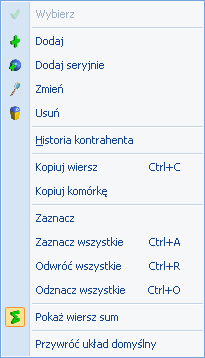 Wybierz

Dodaj

Dodaj seryjnie

Zmień

Usuń

Historia kontrahenta

Kopiuj wiersz Ctrl+C

Kopiuj komórkę

Zaznacz

Zaznacz wszystkie Ctrl+A

Odwróć wszystkie Ctrl+R

Odznacz wszystkie Ctrl+O

Pokaż wiersz sum

Przywróć układ domyślny